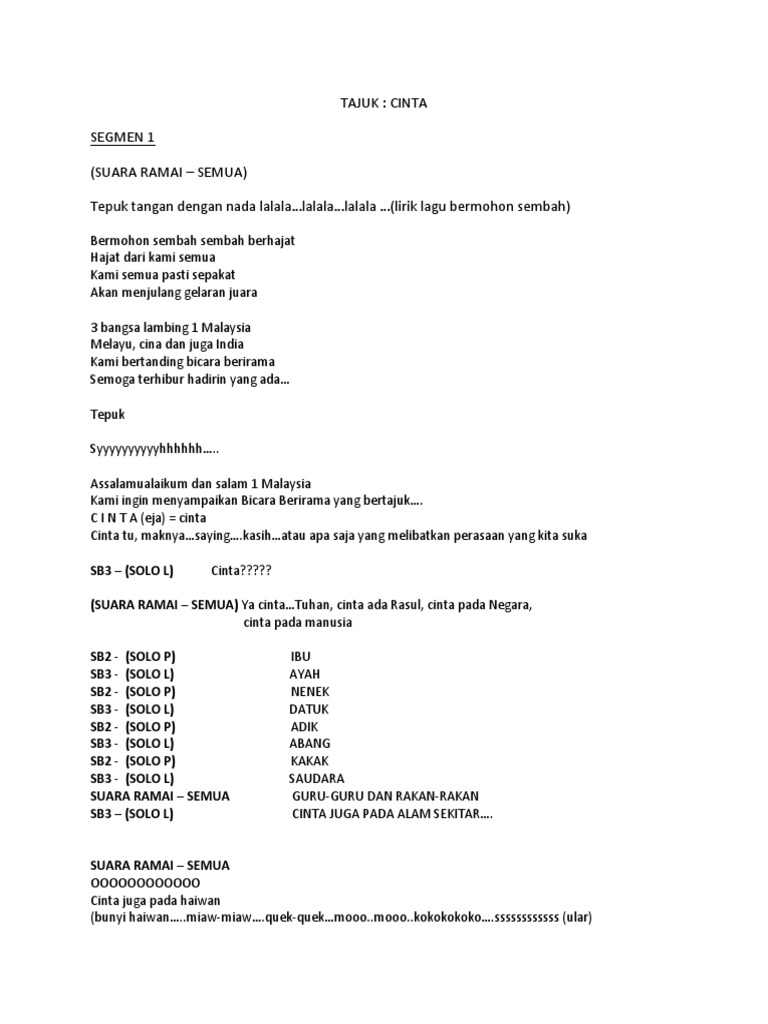 TAJUK : CINTA

SEGMEN 1

(SUARA RAMAI – SEMUA)

Tepuk tangan dengan nada lalala...lalala...lalala ...(lirik lagu bermohon sembah)

Bermohon sembah sembah berhajat
Hajat dari kami semua
Kami semua pasti sepakat
Akan menjulang gelaran juara

3 bangsa lambing 1 Malaysia
Melayu, cina dan juga India
Kami bertanding bicara berirama
Semoga terhibur hadirin yang ada...

Tepuk

Syyyyyyyyyyhhhhhh.....

Assalamualaikum dan salam 1 Malaysia
Kami ingin menyampaikan Bicara Berirama yang bertajuk....
C I N T A (eja) = cinta
Cinta tu, maknya...saying....kasih...atau apa saja yang melibatkan perasaan yang kita suka

SB3 – (SOLO L) Cinta?????

(SUARA RAMAI – SEMUA) Ya cinta...Tuhan, cinta ada Rasul, cinta pada Negara, cinta pada manusia

SB2 - (SOLO P) IBU
SB3 - (SOLO L) AYAH
SB2 - (SOLO P) NENEK
SB3 - (SOLO L) DATUK
SB2 - (SOLO P) ADIK
SB3 - (SOLO L) ABANG
SB2 - (SOLO P) KAKAK
SB3 - (SOLO L) SAUDARA
SUARA RAMAI – SEMUA GURU-GURU DAN RAKAN-RAKAN
SB3 – (SOLO L) CINTA JUGA PADA ALAM SEKITAR....

SUARA RAMAI – SEMUA
OOOOOOOOOOOO
Cinta juga pada haiwan
(bunyi haiwan.....miaw-miaw....quek-quek...mooo..mooo..kokokokoko....ssssssssssss (ular)